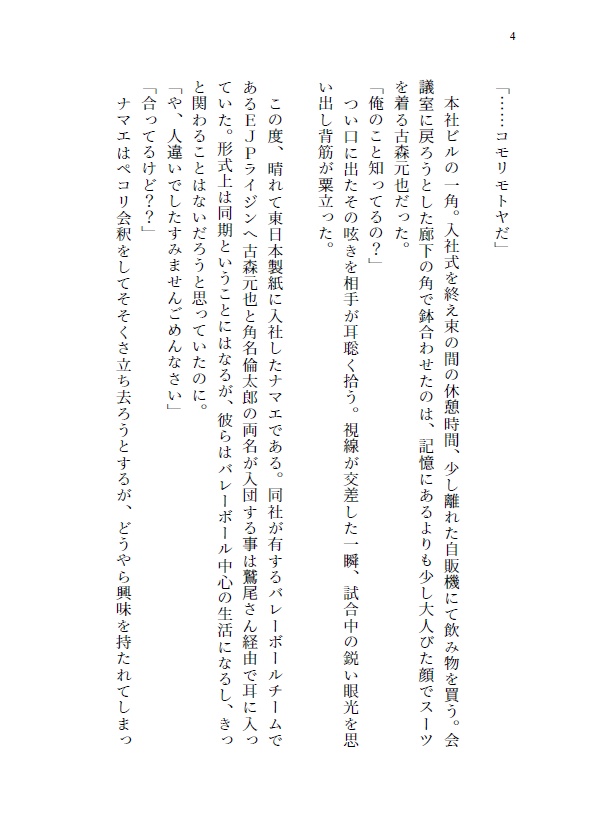 4

「……コモリモトヤだ」

本社ビルの一角。入社式を終え束の間の休憩時間、少し離れた自販機にて飲み物を買う。会議室に戻ろうとした廊下の角で鉢合わせたのは、記憶にあるよりも少し大人びた顔でスーツを着る古森元也だった。

「俺のこと知ってるの？」

つい口に出たその呟きを相手が耳聡く拾う。視線が交差した一瞬、試合中の鋭い眼光を思い出し背筋が粟立った。

この度、晴れて東日本製紙に入社したナマエである。同社が有するバレーボールチームであるＥＪＰライジンへ古森元也と角名倫太郎の両名が入団する事は鷲尾さん経由で耳に入っていた。形式上は同期ということにはなるが、彼らはバレーボール中心の生活になるし、きっと関わることはないだろうと思っていたのに。

「や、人違いでしたすみませんごめんなさい」

「合ってるけど？？」

ナマエはペコリ会釈をしてそそくさ立ち去ろうとするが、どうやら興味を持たれてしまっ